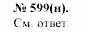 № 599(н).
См. ответ.